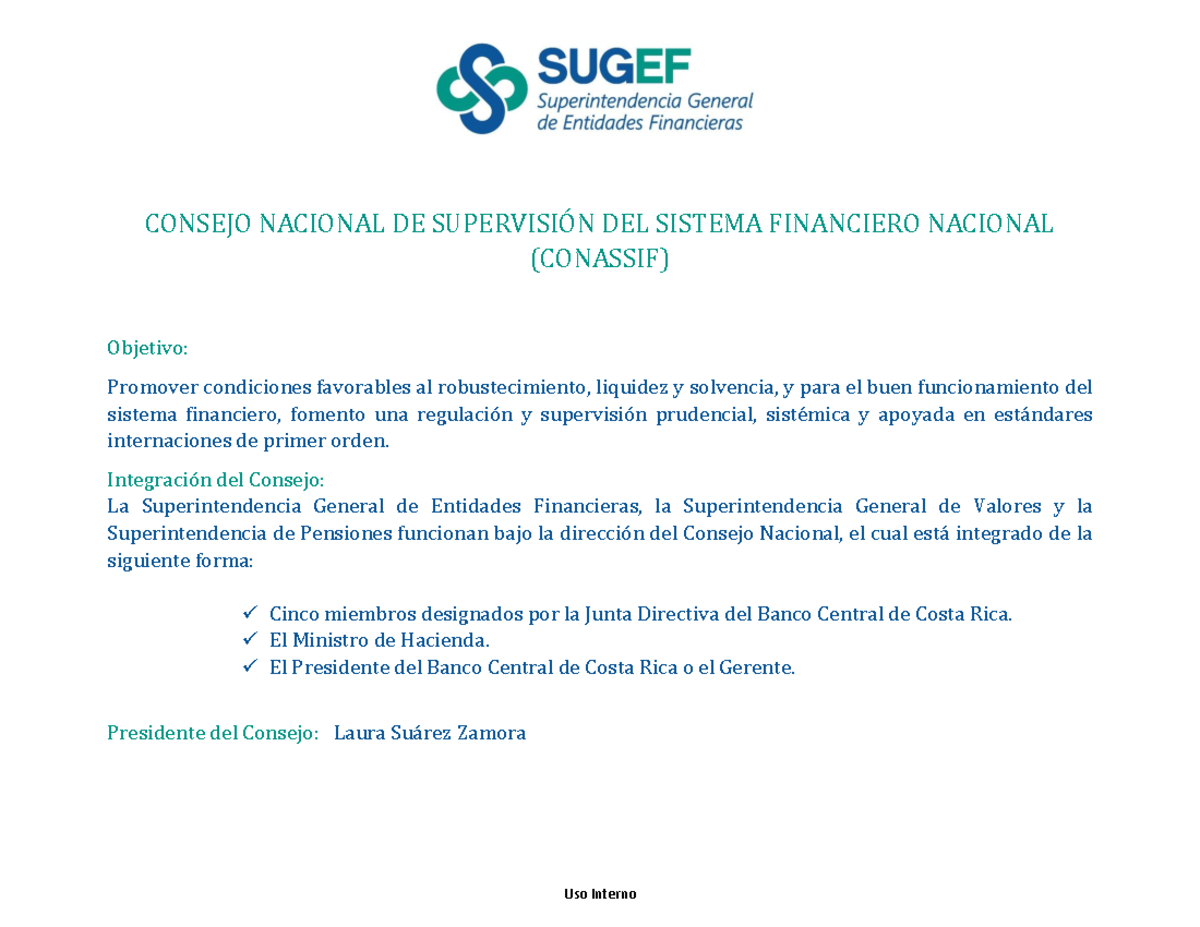 SUGEF
Superintendencia General de Entidades Financieras

CONSEJO NACIONAL DE SUPERVISIÓN DEL SISTEMA FINANCIERO NACIONAL (CONASSIF)

Objetivo:

Promover condiciones favorables al robustecimiento, liquidez y solvencia, y para el buen funcionamiento del sistema financiero, fomento una regulación y supervisión prudencial, sistémica y apoyada en estándares internaciones de primer orden.

Integración del Consejo:
La Superintendencia General de Entidades Financieras, la Superintendencia General de Valores y la Superintendencia de Pensiones funcionan bajo la dirección del Consejo Nacional, el cual está integrado de la siguiente forma:

✓ Cinco miembros designados por la Junta Directiva del Banco Central de Costa Rica.
✓ El Ministro de Hacienda.
✓ El Presidente del Banco Central de Costa Rica o el Gerente.

Presidente del Consejo: Laura Suárez Zamora

Uso Interno